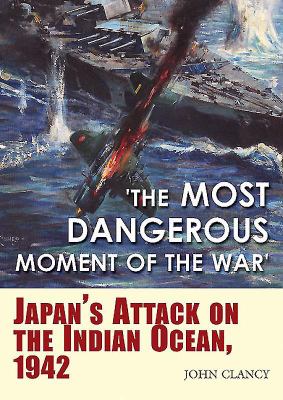 'THE MOST DANGEROUS MOMENT OF THE WAR'

JAPAN'S ATTACK ON THE INDIAN OCEAN, 1942

JOHN CLANCY